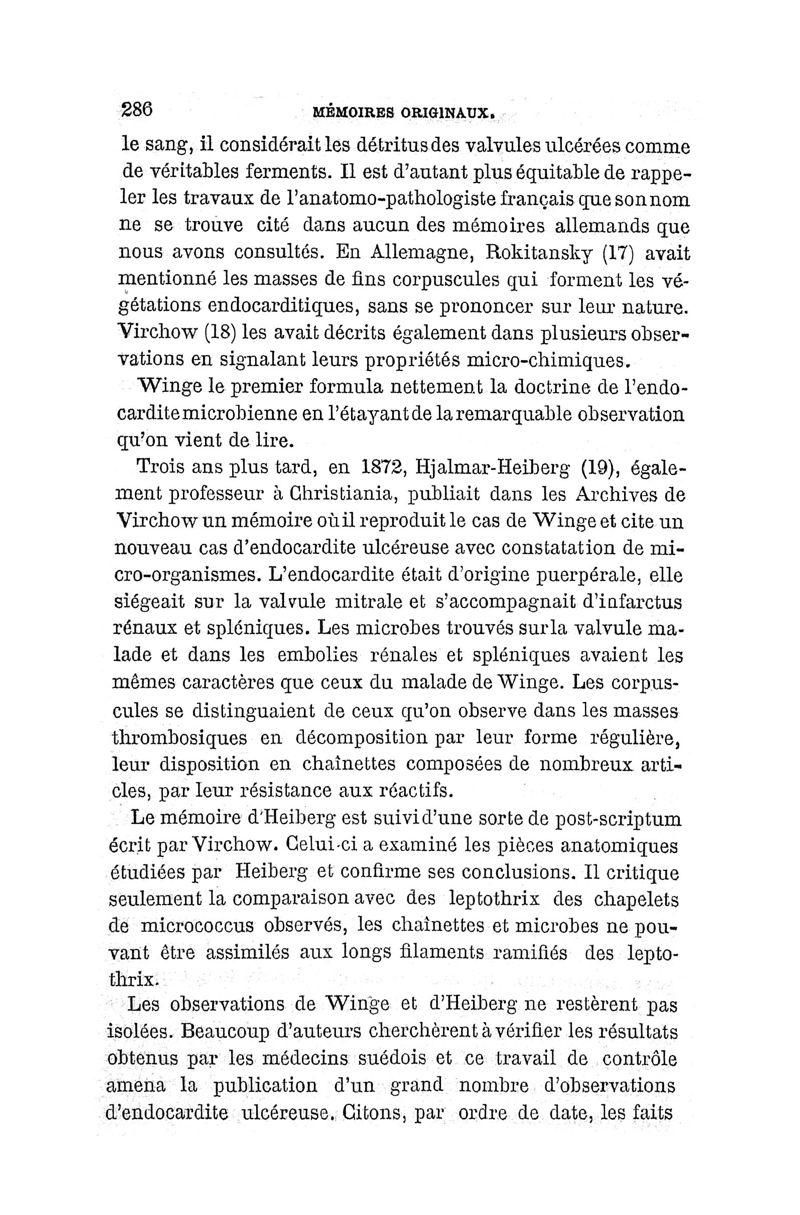 286 MÉMOIRES ORIGINAUX.

le sang, il considérait les détritus des valvules ulcérées comme de véritables ferments. Il est d'autant plus équitable de rappeler les travaux de l'anatomo-pathologiste français que son nom ne se trouve cité dans aucun des mémoires allemands que nous avons consultés. En Allemagne, Rokitansky (17) avait mentionné les masses de fins corpuscules qui forment les végétations endocarditiques, sans se prononcer sur leur nature. Virchow (18) les avait décrits également dans plusieurs observations en signalant leurs propriétés micro-chimiques.

Winge le premier formula nettement la doctrine de l'endocardite microbienne en l'étayant de la remarquable observation qu'on vient de lire.

Trois ans plus tard, en 1872, Hjalmar-Heiberg (19), également professeur à Christiania, publiait dans les Archives de Virchow un mémoire où il reproduit le cas de Winge et cite un nouveau cas d'endocardite ulcéreuse avec constatation de micro-organismes. L'endocardite était d'origine puerpérale, elle siégeait sur la valvule mitrale et s'accompagnait d'infarctus rénaux et spléniques. Les microbes trouvés sur la valvule malade et dans les embolies rénales et spléniques avaient les mêmes caractères que ceux du malade de Winge. Les corpuscules se distinguaient de ceux qu'on observe dans les masses thrombosiques en décomposition par leur forme régulière, leur disposition en chaînettes composées de nombreux articles, par leur résistance aux réactifs.

Le mémoire d'Heiberg est suivi d'une sorte de post-scriptum écrit par Virchow. Celui-ci a examiné les pièces anatomiques étudiées par Heiberg et confirme ses conclusions. Il critique seulement la comparaison avec des leptothrix des chapelets de micrococcus observés, les chaînettes et microbes ne pouvant être assimilés aux longs filaments ramifiés des leptothrix.

Les observations de Winge et d'Heiberg ne restèrent pas isolées. Beaucoup d'auteurs cherchèrent à vérifier les résultats obtenus par les médecins suédois et ce travail de contrôle amena la publication d'un grand nombre d'observations d'endocardite ulcéreuse. Citons, par ordre de date, les faits